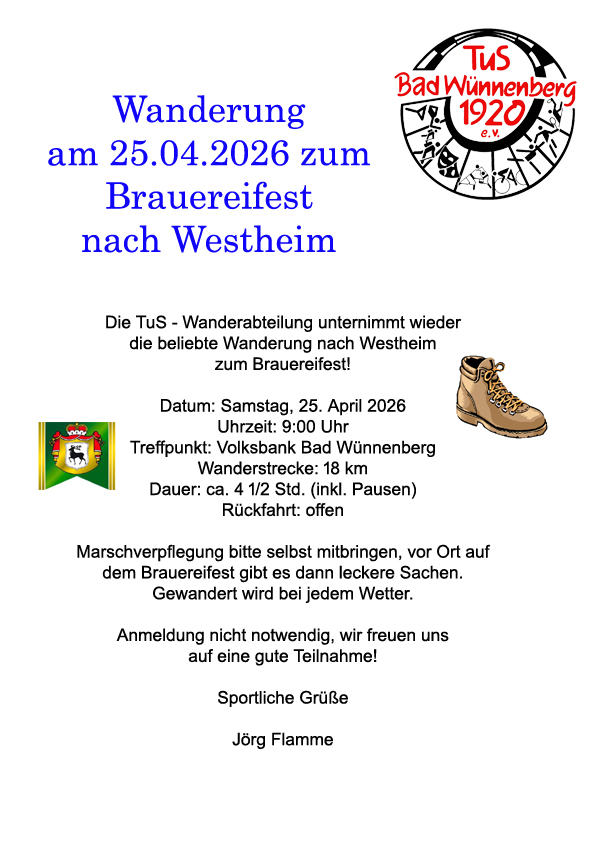 Wanderung
am 25.04.2026 zum
Brauereifest
nach Westheim

TuS
Bad Wünnenberg
1920
e.V.

Die TuS - Wanderabteilung unternimmt wieder die beliebte Wanderung nach Westheim zum Brauereifest!

Datum: Samstag, 25. April 2026
Uhrzeit: 9:00 Uhr
Treffpunkt: Volksbank Bad Wünnenberg
Wanderstrecke: 18 km
Dauer: ca. 4 1/2 Std. (inkl. Pausen)
Rückfahrt: offen

Marschverpflegung bitte selbst mitbringen, vor Ort auf dem Brauereifest gibt es dann leckere Sachen. Gewandert wird bei jedem Wetter.

Anmeldung nicht notwendig, wir freuen uns auf eine gute Teilnahme!

Sportliche Grüße

Jörg Flamme